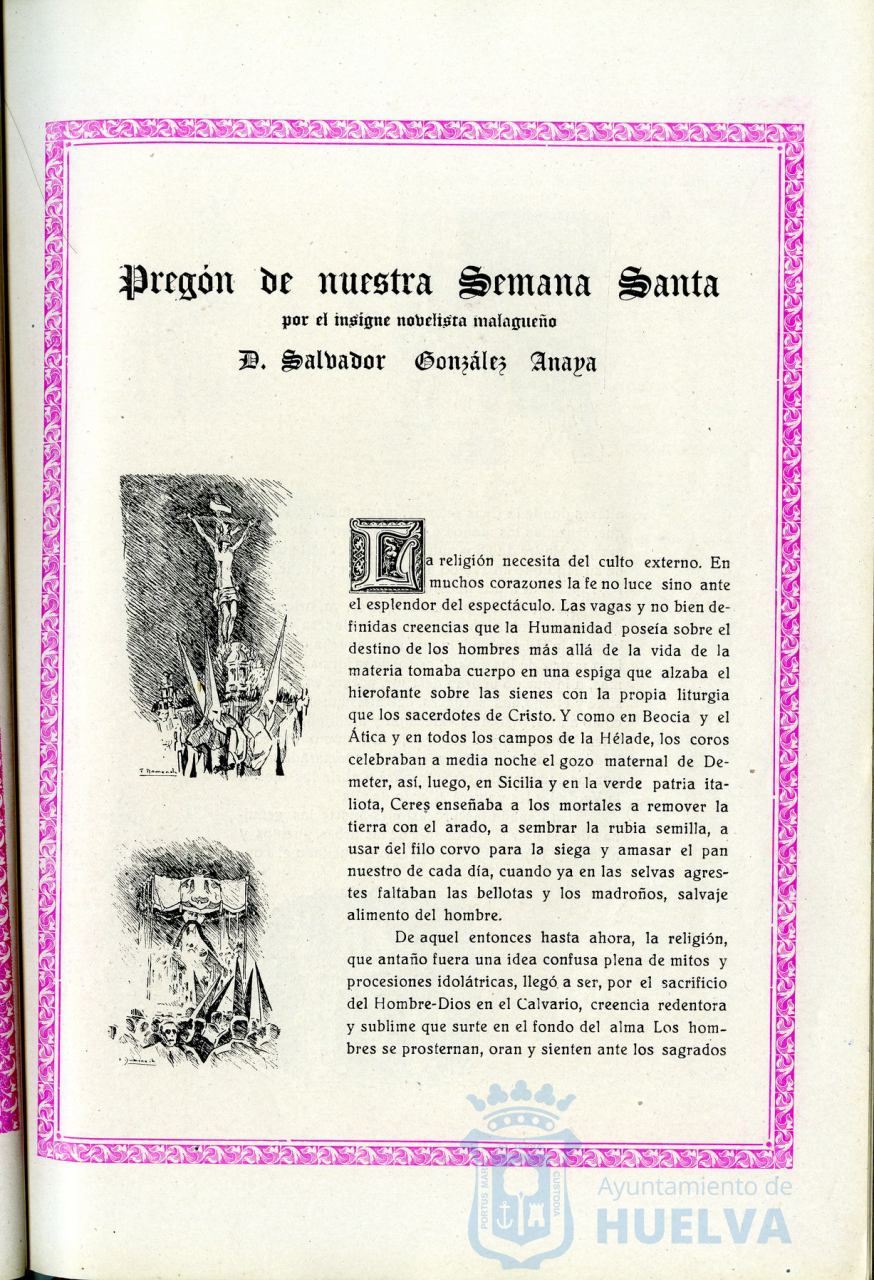 Pregón de nuestra Semana Santa

por el insigne novelista malagueño

D. Salvador González Anaya

La religión necesita del culto externo. En muchos corazones la fe no luce sino ante el esplendor del espectáculo. Las vagas y no bien definidas creencias que la Humanidad poseía sobre el destino de los hombres más allá de la vida de la materia tomaba cuerpo en una espiga que alzaba el hierofante sobre las sienes con la propia liturgia que los sacerdotes de Cristo. Y como en Beocia y el Ática y en todos los campos de la Hélade, los coros celebraban a media noche el gozo maternal de Demeter, así, luego, en Sicilia y en la verde patria italiota, Ceres enseñaba a los mortales a remover la tierra con el arado, a sembrar la rubia semilla, a usar del filo corvo para la siega y amasar el pan nuestro de cada día, cuando ya en las selvas agrestes faltaban las bellotas y los madroños, salvaje alimento del hombre.

De aquel entonces hasta ahora, la religión, que antaño fuera una idea confusa plena de mitos y procesiones idolátricas, llegó a ser, por el sacrificio del Hombre-Dios en el Calvario, creencia redentora y sublime que surte en el fondo del alma Los hombres se prosternan, oran y sienten ante los sagrados

Ayuntamiento de HUELVA